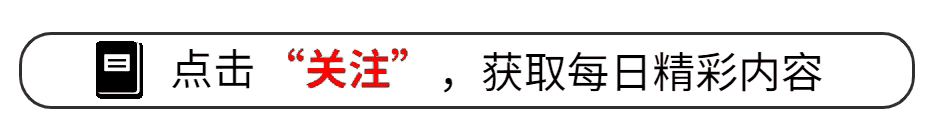 点击“关注”，获取每日精彩内容